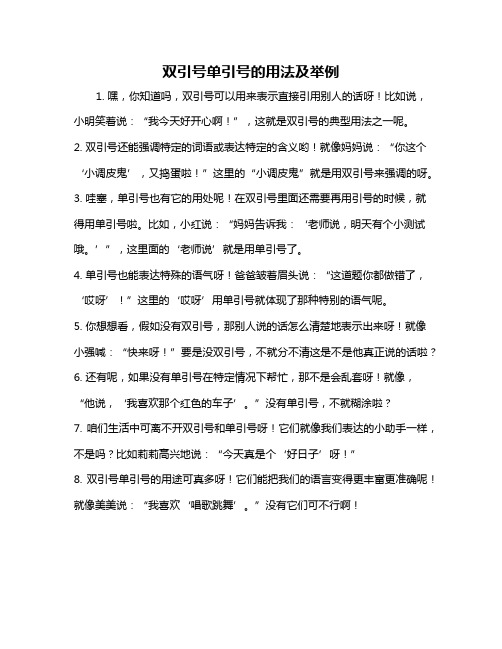 双引号单引号的用法及举例

1. 嘿，你知道吗，双引号可以用来表示直接引用别人的话呀！比如说，小明笑着说：“我今天好开心啊！”，这就是双引号的典型用法之一呢。

2. 双引号还能强调特定的词语或表达特定的含义哟！就像妈妈说：“你这个‘小调皮鬼’，又捣蛋啦！”这里的“小调皮鬼”就是用双引号来强调的呀。

3. 哇塞，单引号也有它的用处呢！在双引号里面还需要再用引号的时候，就得用单引号啦。比如，小红说：“妈妈告诉我：‘老师说，明天有个小测试哦。’”，这里面的‘老师说’就是用单引号了。

4. 单引号也能表达特殊的语气呀！爸爸皱着眉头说：“这道题你都做错了，‘哎呀’！”这里的‘哎呀’用单引号就体现了那种特别的语气呢。

5. 你想想看，假如没有双引号，那别人说的话怎么清楚地表示出来呀！就像小强喊：“快来呀！”要是没双引号，不就分不清这是不是他真正说的话啦？

6. 还有呢，如果没有单引号在特定情况下帮忙，那不是会乱套呀！就像，“他说，‘我喜欢那个红色的车子’。”没有单引号，不就糊涂啦？

7. 咱们生活中可离不开双引号和单引号呀！它们就像我们表达的小助手一样，不是吗？比如莉莉高兴地说：“今天真是个‘好日子’呀！”

8. 双引号单引号的用途可真多呀！它们能把我们的语言变得更丰富更准确呢！就像美美说：“我喜欢‘唱歌跳舞’。”没有它们可不行啊！